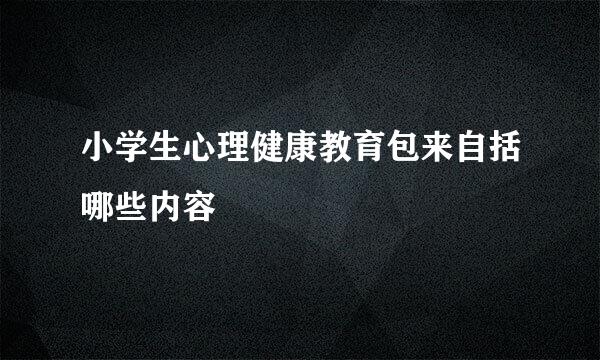 小学生心理健康教育包来自括哪些内容